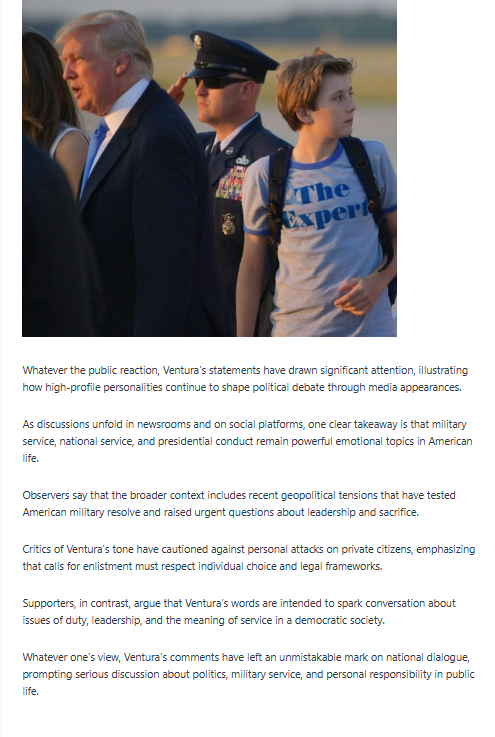 The Expert

Whatever the public reaction, Ventura's statements have drawn significant attention, illustrating how high-profile personalities continue to shape political debate through media appearances.

As discussions unfold in newsrooms and on social platforms, one clear takeaway is that military service, national service, and presidential conduct remain powerful emotional topics in American life.

Observers say that the broader context includes recent geopolitical tensions that have tested American military resolve and raised urgent questions about leadership and sacrifice.

Critics of Ventura's tone have cautioned against personal attacks on private citizens, emphasizing that calls for enlistment must respect individual choice and legal frameworks.

Supporters, in contrast, argue that Ventura's words are intended to spark conversation about issues of duty, leadership, and the meaning of service in a democratic society.

Whatever one's view, Ventura's comments have left an unmistakable mark on national dialogue, prompting serious discussion about politics, military service, and personal responsibility in public life.